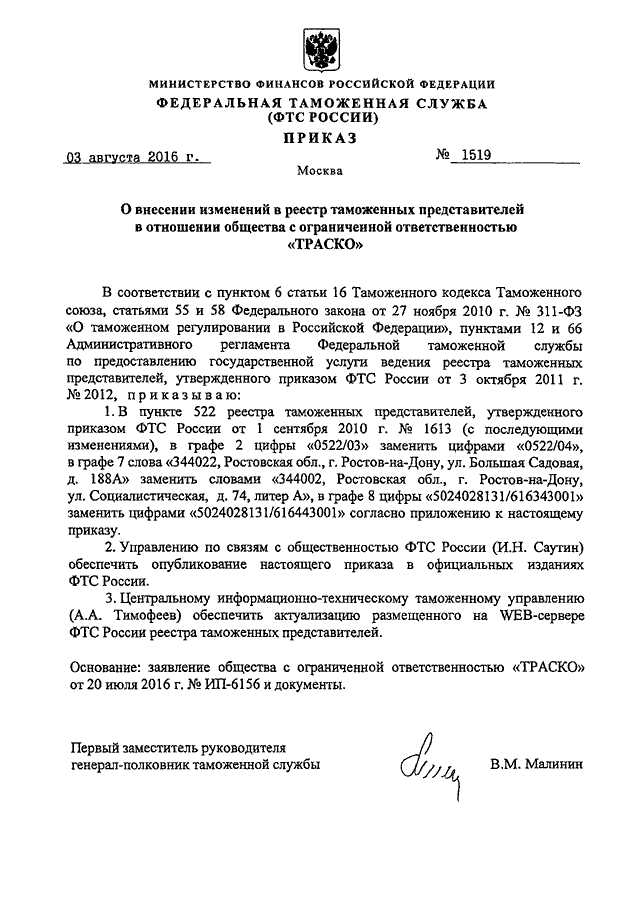 МИНИСТЕРСТВО ФИНАНСОВ РОССИЙСКОЙ ФЕДЕРАЦИИ
ФЕДЕРАЛЬНАЯ ТАМОЖЕННАЯ СЛУЖБА
(ФТС РОССИИ)
ПРИКАЗ

03 августа 2016 г. № 1519

Москва

О внесении изменений в реестр таможенных представителей в отношении общества с ограниченной ответственностью «ТРАСКО»

В соответствии с пунктом 6 статьи 16 Таможенного кодекса Таможенного союза, статьями 55 и 58 Федерального закона от 27 ноября 2010 г. № 311-ФЗ «О таможенном регулировании в Российской Федерации», пунктами 12 и 66 Административного регламента Федеральной таможенной службы по предоставлению государственной услуги ведения реестра таможенных представителей, утвержденного приказом ФТС России от 3 октября 2011 г. № 2012, приказываю:

1. В пункте 522 реестра таможенных представителей, утвержденного приказом ФТС России от 1 сентября 2010 г. № 1613 (с последующими изменениями), в графе 2 цифры «0522/03» заменить цифрами «0522/04», в графе 7 слова «344022, Ростовская обл., г. Ростов-на-Дону, ул. Большая Садовая, д. 188А» заменить словами «344002, Ростовская обл., г. Ростов-на-Дону, ул. Социалистическая, д. 74, литер А», в графе 8 цифры «5024028131/616343001» заменить цифрами «5024028131/616443001» согласно приложению к настоящему приказу.

2. Управлению по связям с общественностью ФТС России (И.Н. Саутин) обеспечить опубликование настоящего приказа в официальных изданиях ФТС России.

3. Центральному информационно-техническому таможенному управлению (А.А. Тимофеев) обеспечить актуализацию размещенного на WEB-сервере ФТС России реестра таможенных представителей.

Основание: заявление общества с ограниченной ответственностью «ТРАСКО» от 20 июля 2016 г. № ИП-6156 и документы.

Первый заместитель руководителя
генерал-полковник таможенной службы В.М. Малинин